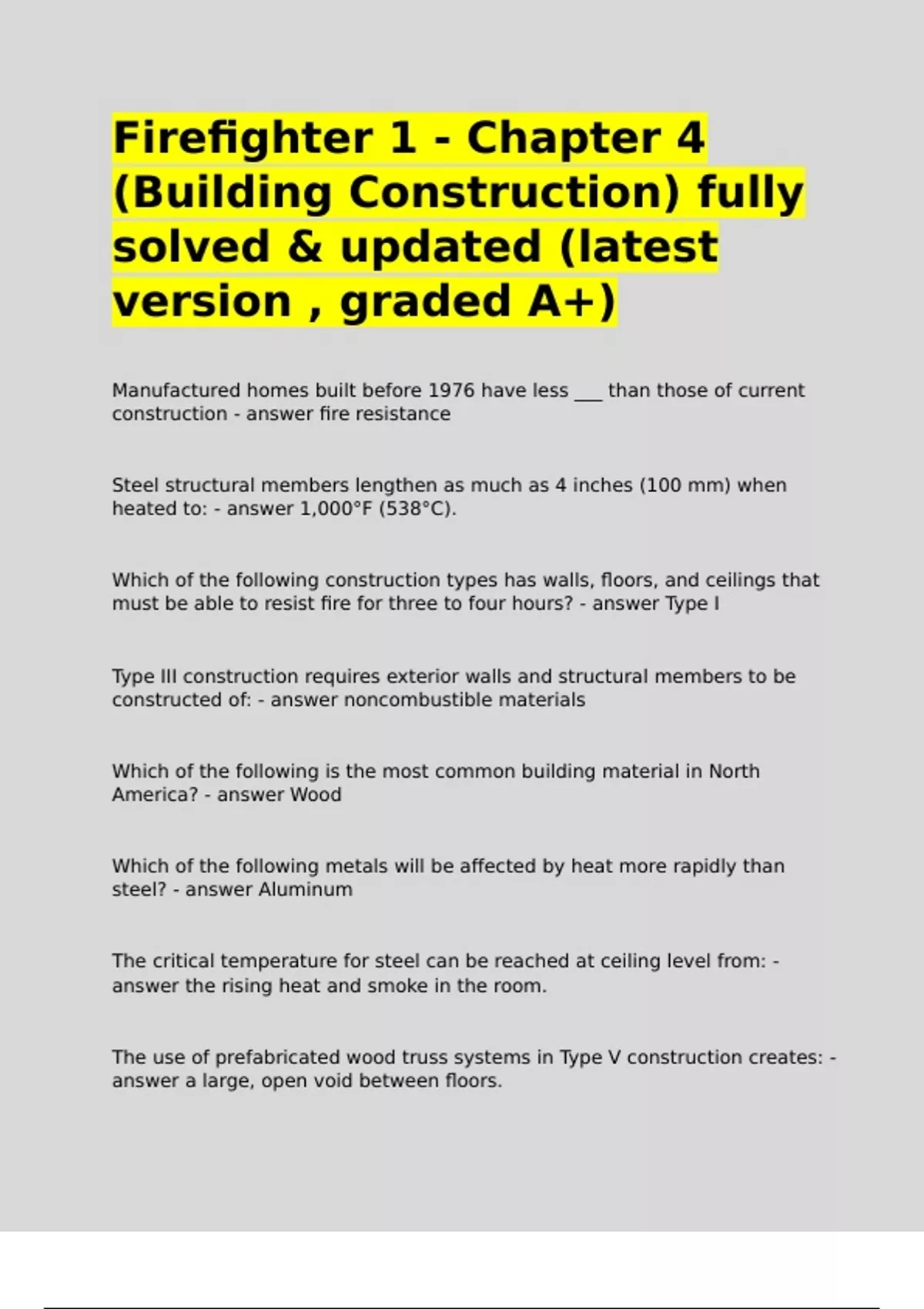 Firefighter 1 - Chapter 4 (Building Construction) fully solved & updated (latest version , graded A+)

Manufactured homes built before 1976 have less ____ than those of current construction - answer fire resistance

Steel structural members lengthen as much as 4 inches (100 mm) when heated to: - answer 1,000°F (538°C).

Which of the following construction types has walls, floors, and ceilings that must be able to resist fire for three to four hours? - answer Type I

Type III construction requires exterior walls and structural members to be constructed of: - answer noncombustible materials

Which of the following is the most common building material in North America? - answer Wood

Which of the following metals will be affected by heat more rapidly than steel? - answer Aluminum

The critical temperature for steel can be reached at ceiling level from: - answer the rising heat and smoke in the room.

The use of prefabricated wood truss systems in Type V construction creates: - answer a large, open void between floors.